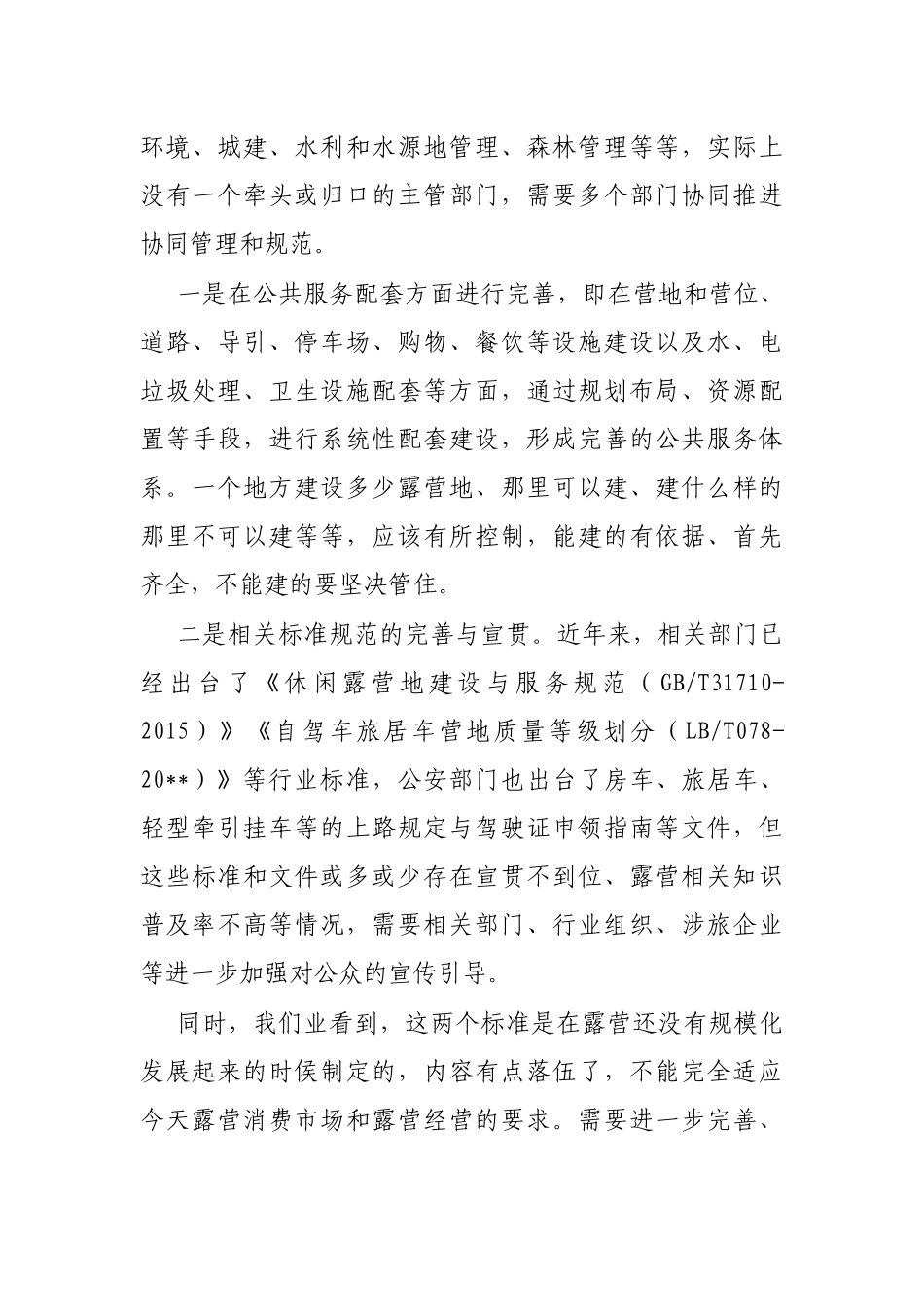 环境、城建、水利和水源地管理、森林管理等等，实际上没有一个牵头或归口的主管部门，需要多个部门协同推进协同管理和规范。

一是在公共服务配套方面进行完善，即在营地和营位、道路、导引、停车场、购物、餐饮等设施建设以及水、电垃圾处理、卫生设施配套等方面，通过规划布局、资源配置等手段，进行系统性配套建设，形成完善的公共服务体系。一个地方建设多少露营地、那里可以建、建什么样的那里不可以建等等，应该有所控制，能建的有依据、首先齐全，不能建的要坚决管住。

二是相关标准规范的完善与宣贯。近年来，相关部门已经出台了《休闲露营地建设与服务规范（GB/T31710-2015）》《自驾车旅居车营地质量等级划分（LB/T078-20**）》等行业标准，公安部门也出台了房车、旅居车、轻型牵引挂车等的上路规定与驾驶证申领指南等文件，但这些标准和文件或多或少存在宣贯不到位、露营相关知识普及率不高等情况，需要相关部门、行业组织、涉旅企业等进一步加强对公众的宣传引导。

同时，我们业看到，这两个标准是在露营还没有规模化发展起来的时候制定的，内容有点落伍了，不能完全适应今天露营消费市场和露营经营的要求。需要进一步完善、